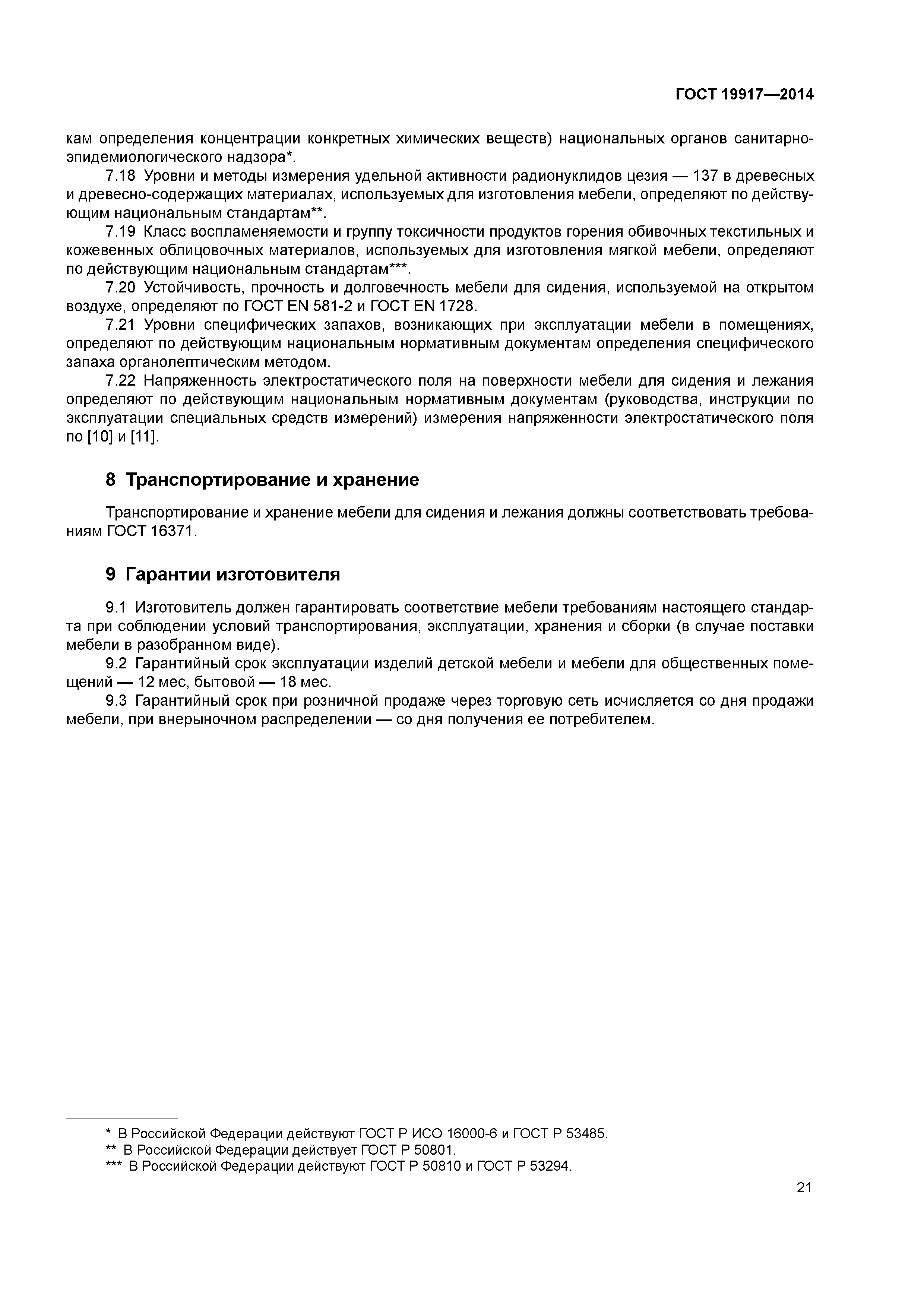 ГОСТ 19917—2014

кам определения концентрации конкретных химических веществ) национальных органов санитарно-эпидемиологического надзора*.

7.18 Уровни и методы измерения удельной активности радионуклидов цезия — 137 в древесных и древесно-содержащих материалах, используемых для изготовления мебели, определяют по действующим национальным стандартам**.

7.19 Класс воспламеняемости и группу токсичности продуктов горения обивочных текстильных и кожевенных облицовочных материалов, используемых для изготовления мягкой мебели, определяют по действующим национальным стандартам***.

7.20 Устойчивость, прочность и долговечность мебели для сидения, используемой на открытом воздухе, определяют по ГОСТ EN 581-2 и ГОСТ EN 1728.

7.21 Уровни специфических запахов, возникающих при эксплуатации мебели в помещениях, определяют по действующим национальным нормативным документам определения специфического запаха органолептическим методом.

7.22 Напряженность электростатического поля на поверхности мебели для сидения и лежания определяют по действующим национальным нормативным документам (руководства, инструкции по эксплуатации специальных средств измерений) измерения напряженности электростатического поля по [10] и [11].

8 Транспортирование и хранение

Транспортирование и хранение мебели для сидения и лежания должны соответствовать требованиям ГОСТ 16371.

9 Гарантии изготовителя

9.1 Изготовитель должен гарантировать соответствие мебели требованиям настоящего стандарта при соблюдении условий транспортирования, эксплуатации, хранения и сборки (в случае поставки мебели в разобранном виде).

9.2 Гарантийный срок эксплуатации изделий детской мебели и мебели для общественных помещений — 12 мес, бытовой — 18 мес.

9.3 Гарантийный срок при розничной продаже через торговую сеть исчисляется со дня продажи мебели, при внерыночном распределении — со дня получения ее потребителем.

* В Российской Федерации действуют ГОСТ Р ИСО 16000-6 и ГОСТ Р 53485.
** В Российской Федерации действует ГОСТ Р 50801.
*** В Российской Федерации действуют ГОСТ Р 50810 и ГОСТ Р 53294.

21